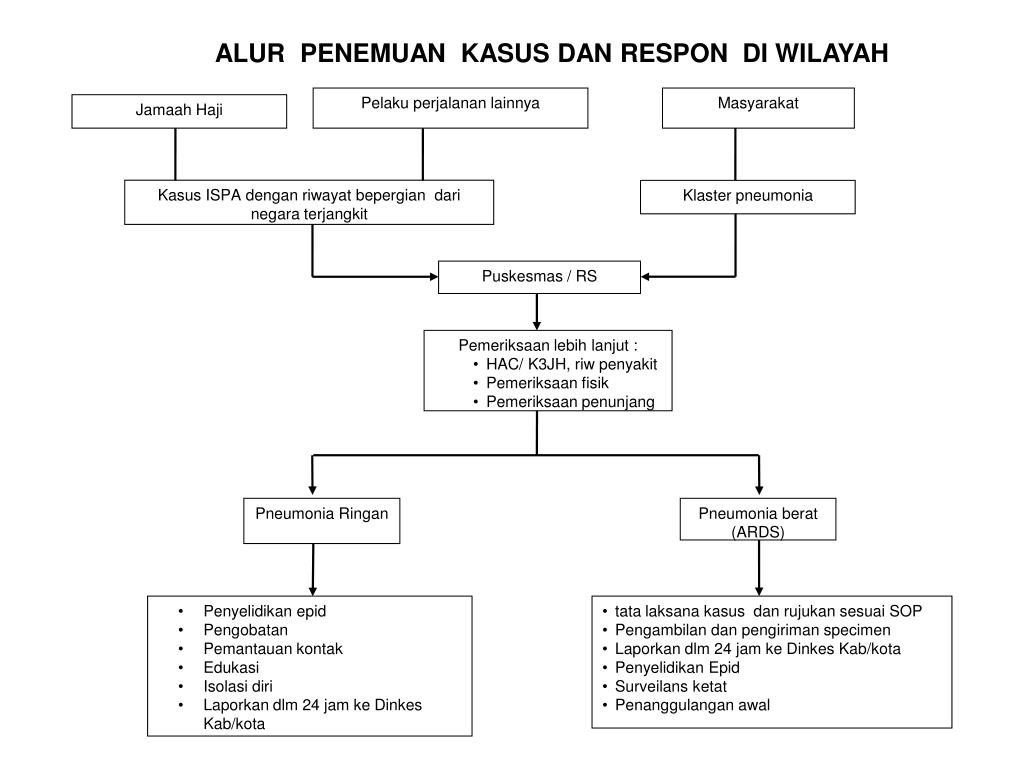 ALUR PENEMUAN KASUS DAN RESPON DI WILAYAH

Jamaah Haji

Pelaku perjalanan lainnya

Masyarakat

Kasus ISPA dengan riwayat bepergian dari negara terjangkit

Klaster pneumonia

Puskesmas / RS

Pemeriksaan lebih lanjut :
• HAC/ K3JH, riw penyakit
• Pemeriksaan fisik
• Pemeriksaan penunjang

Pneumonia Ringan

Pneumonia berat (ARDS)

• Penyelidikan epid
• Pengobatan
• Pemantauan kontak
• Edukasi
• Isolasi diri
• Laporkan dlm 24 jam ke Dinkes Kab/kota

• tata laksana kasus dan rujukan sesuai SOP
• Pengambilan dan pengiriman specimen
• Laporkan dlm 24 jam ke Dinkes Kab/kota
• Penyelidikan Epid
• Surveilans ketat
• Penanggulangan awal